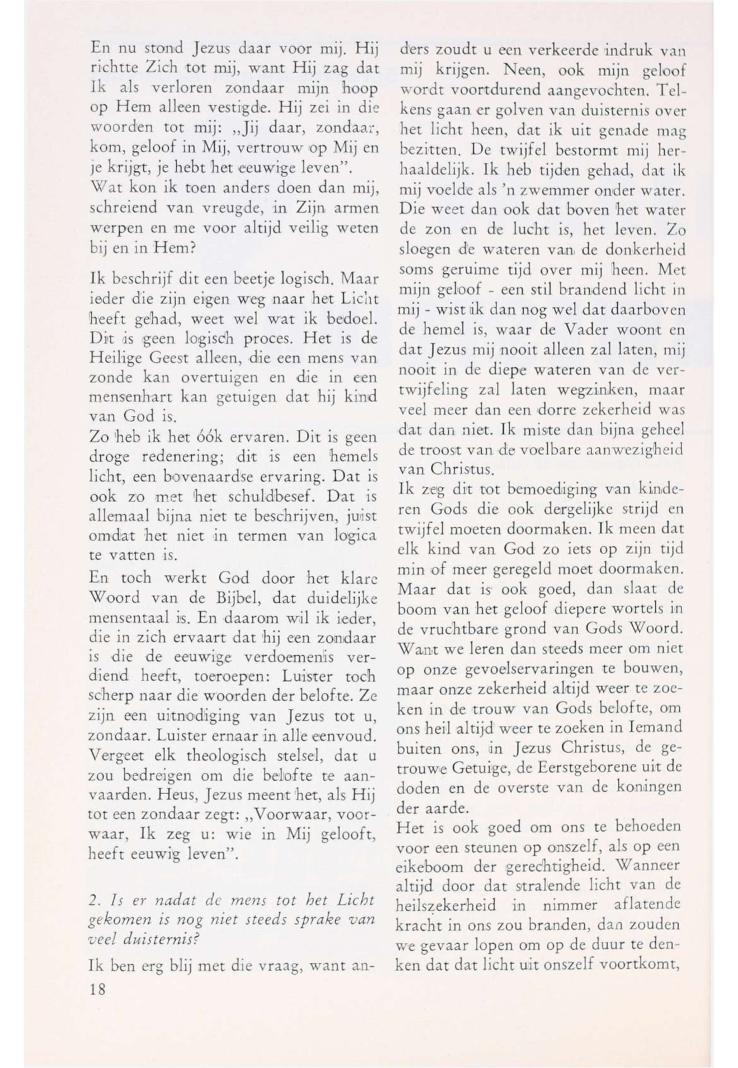 En nu stond Jezus daar voor mij. Hij richtte Zich tot mij, want Hij zag dat Ik als verloren zondaar mijn hoop op Hem alleen vestigde. Hij zei in die woorden tot mij: „Jij daar, zondaar, kom, geloof in Mij, vertrouw op Mij en je krijgt, je hebt het eeuwige leven".
Wat kon ik toen anders doen dan mij, schreiend van vreugde, in Zijn armen werpen en me voor altijd veilig weten bij en in Hem?

Ik beschrijf dit een beetje logisch. Maar ieder die zijn eigen weg naar het Licht heeft gehad, weet wel wat ik bedoel. Dit is geen logisch proces. Het is de Heilige Geest alleen, die een mens van zonde kan overtuigen en die in een mensenhart kan getuigen dat hij kind van God is.
Zo heb ik het óók ervaren. Dit is geen droge redenering; dit is een hemels licht, een bovenaardse ervaring. Dat is ook zo met het schuldbesef. Dat is allemaal bijna niet te beschrijven, juist omdat het niet in termen van logica te vatten is.
En toch werkt God door het klare Woord van de Bijbel, dat duidelijke mensentaal is. En daarom wil ik ieder, die in zich ervaart dat hij een zondaar is die de eeuwige verdoemenis verdiend heeft, toeroepen: Luister toch scherp naar die woorden der belofte. Ze zijn een uitnodiging van Jezus tot u, zondaar. Luister ernaar in alle eenvoud. Vergeet elk theologisch stelsel, dat u zou bedreigen om die belofte te aanvaarden. Heus, Jezus meent het, als Hij tot een zondaar zegt: „Voorwaar, voorwaar, Ik zeg u: wie in Mij gelooft, heeft eeuwig leven".

2. Is er nadat de mens tot het Licht gekomen is nog niet steeds sprake van veel duisternis?

Ik ben erg blij met die vraag, want anders zoudt u een verkeerde indruk van mij krijgen. Neen, ook mijn geloof wordt voortdurend aangevochten. Telkens gaan er golven van duisternis over het licht heen, dat ik uit genade mag bezitten. De twijfel bestormt mij herhaaldelijk. Ik heb tijden gehad, dat ik mij voelde als 'n zwemmer onder water. Die weet dan ook dat boven het water de zon en de lucht is, het leven. Zo sloegen de wateren van de donkerheid soms geruime tijd over mij heen. Met mijn geloof - een stil brandend licht in mij - wist ik dan nog wel dat daarboven de hemel is, waar de Vader woont en dat Jezus mij nooit alleen zal laten, mij nooit in de diepe wateren van de vertwijfeling zal laten wegzinken, maar veel meer dan een dorre zekerheid was dat dan niet. Ik miste dan bijna geheel de troost van de voelbare aanwezigheid van Christus.
Ik zeg dit tot bemoediging van kinderen Gods die ook dergelijke strijd en twijfel moeten doormaken. Ik meen dat elk kind van God zo iets op zijn tijd min of meer geregeld moet doormaken. Maar dat is ook goed, dan slaat de boom van het geloof diepere wortels in de vruchtbare grond van Gods Woord. Want we leren dan steeds meer om niet op onze gevoelservaringen te bouwen, maar onze zekerheid altijd weer te zoeken in de trouw van Gods belofte, om ons heil altijd weer te zoeken in Iemand buiten ons, in Jezus Christus, de getrouwe Getuige, de Eerstgeborene uit de doden en de overste van de koningen der aarde.
Het is ook goed om ons te behoeden voor een steunen op onszelf, als op een eikeboom der gerechtigheid. Wanneer altijd door dat stralende licht van de heilszekerheid in nimmer aflatende kracht in ons zou branden, dan zouden we gevaar lopen om op de duur te denken dat dat licht uit onszelf voortkomt,

18